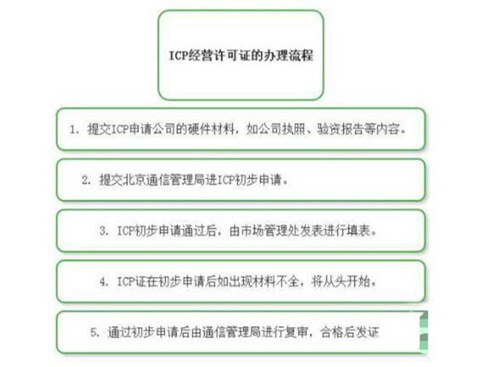 ICP经营许可证的办理流程

1. 提交ICP申请公司的硬件材料，如公司执照、验资报告等内容。

2. 提交北京通信管理局进ICP初步申请。

3. ICP初步申请通过后，由市场管理处发表进行填表。

4. ICP证在初步申请后如出现材料不全，将从头开始。

5. 通过初步申请后由通信管理局进行复审，合格后发证